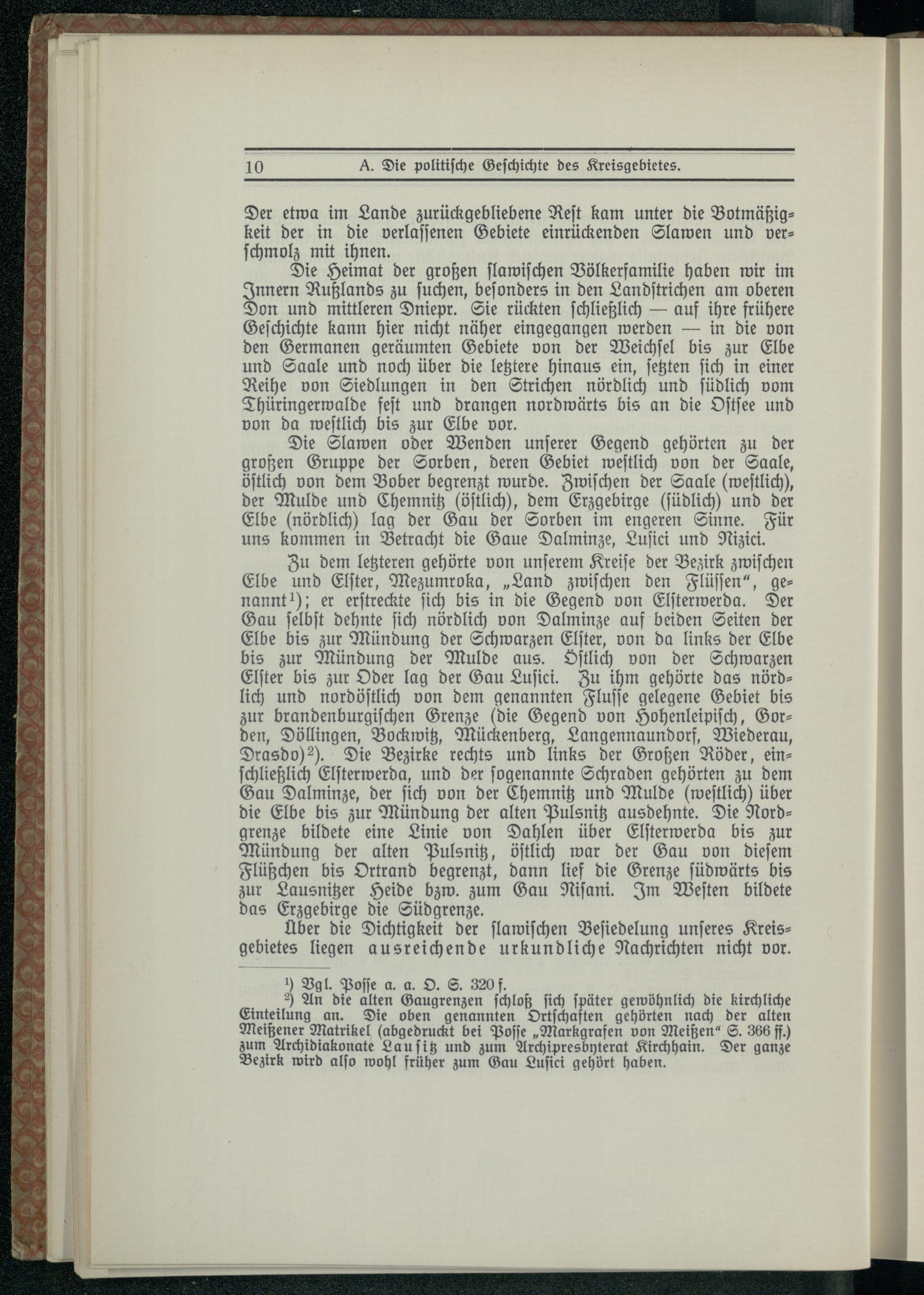 10 A. Die politische Geschichte des Kreisgebietes.

Der etwa im Lande zurückgebliebene Rest kam unter die Botmäßigkeit der in die verlassenen Gebiete einrückenden Slawen und verschmolz mit ihnen.

Die Heimat der großen slawischen Völkerfamilie haben wir im Innern Rußlands zu suchen, besonders in den Landstrichen am oberen Don und mittleren Dniepr. Sie rückten schließlich — auf ihre frühere Geschichte kann hier nicht näher eingegangen werden — in die von den Germanen geräumten Gebiete von der Weichsel bis zur Elbe und Saale und noch über die letztere hinaus ein, setzten sich in einer Reihe von Siedlungen in den Strichen nördlich und südlich vom Thüringerwalde fest und drangen nordwärts bis an die Ostsee und von da westlich bis zur Elbe vor.

Die Slawen oder Wenden unserer Gegend gehörten zu der großen Gruppe der Sorben, deren Gebiet westlich von der Saale, östlich von dem Bober begrenzt wurde. Zwischen der Saale (westlich), der Mulde und Chemnitz (östlich), dem Erzgebirge (südlich) und der Elbe (nördlich) lag der Gau der Sorben im engeren Sinne. Für uns kommen in Betracht die Gaue Dalminze, Lusici und Nizici.

Zu dem letzteren gehörte von unserem Kreise der Bezirk zwischen Elbe und Elster, Mezumroka, „Land zwischen den Flüssen", genannt¹); er erstreckte sich bis in die Gegend von Elsterwerda. Der Gau selbst dehnte sich nördlich von Dalminze auf beiden Seiten der Elbe bis zur Mündung der Schwarzen Elster, von da links der Elbe bis zur Mündung der Mulde aus. Östlich von der Schwarzen Elster bis zur Oder lag der Gau Lusici. Zu ihm gehörte das nördlich und nordöstlich von dem genannten Flusse gelegene Gebiet bis zur brandenburgischen Grenze (die Gegend von Hohenleipisch, Gorden, Döllingen, Bockwitz, Mückenberg, Langennaundorf, Wiederau, Drasdo)²). Die Bezirke rechts und links der Großen Röder, einschließlich Elsterwerda, und der sogenannte Schraden gehörten zu dem Gau Dalminze, der sich von der Chemnitz und Mulde (westlich) über die Elbe bis zur Mündung der alten Pulsnitz ausdehnte. Die Nordgrenze bildete eine Linie von Dahlen über Elsterwerda bis zur Mündung der alten Pulsnitz, östlich war der Gau von diesem Flüßchen bis Ortrand begrenzt, dann lief die Grenze südwärts bis zur Lausnitzer Heide bzw. zum Gau Nisani. Im Westen bildete das Erzgebirge die Südgrenze.

Über die Dichtigkeit der slawischen Besiedelung unseres Kreisgebietes liegen ausreichende urkundliche Nachrichten nicht vor.

¹) Vgl. Posse a. a. O. S. 320 f.
²) An die alten Gaugrenzen schloß sich später gewöhnlich die kirchliche Einteilung an. Die oben genannten Ortschaften gehörten nach der alten Meißener Matrikel (abgedruckt bei Posse „Markgrafen von Meißen" S. 366 ff.) zum Archidiakonate Lausitz und zum Archipresbyterat Kirchhain. Der ganze Bezirk wird also wohl früher zum Gau Lusici gehört haben.